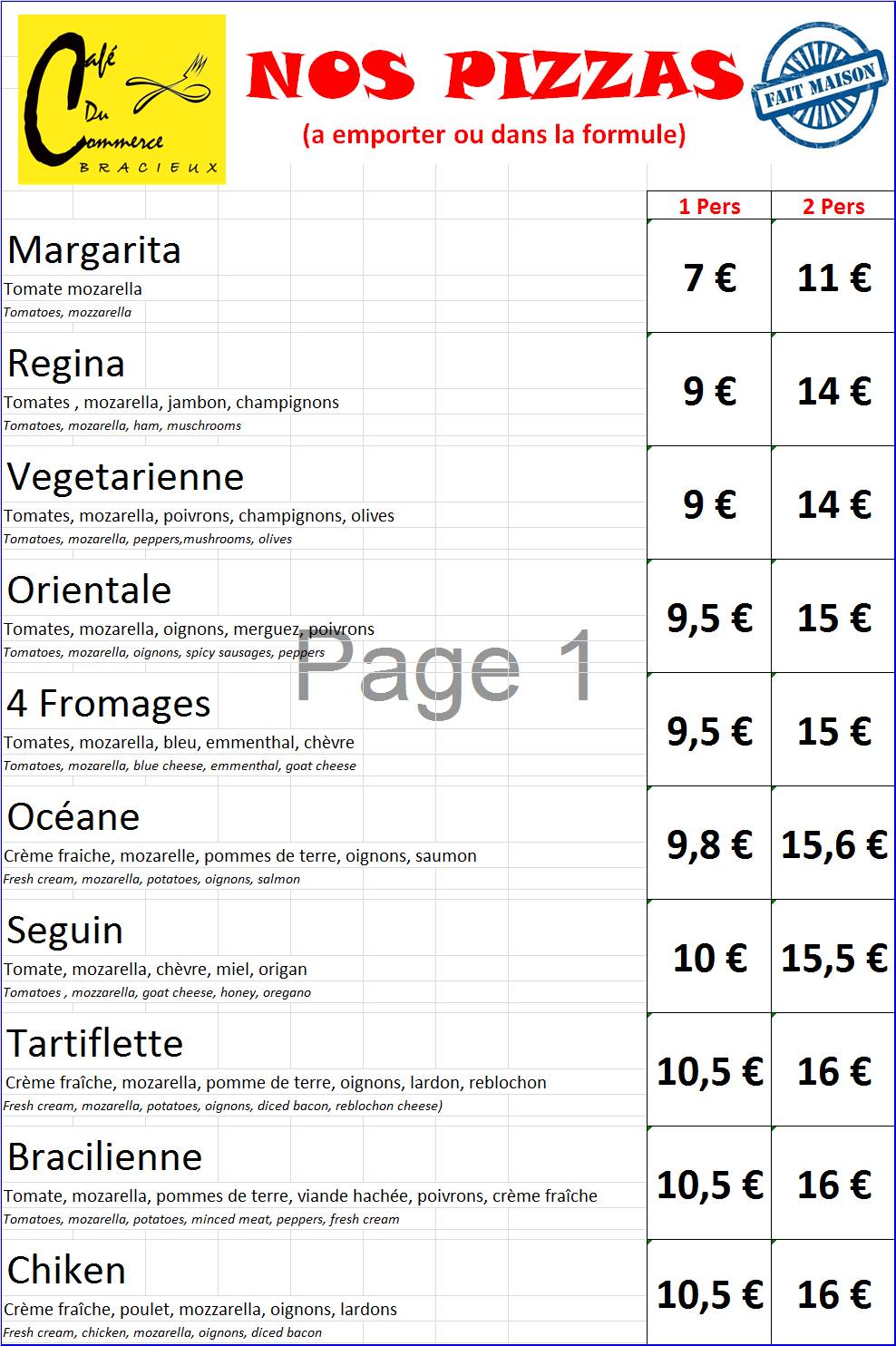 Café Du Commerce
BRACIEUX

NOS PIZZAS
(a emporter ou dans la formule)

FAIT MAISON

| | 1 Pers | 2 Pers |
|---|---|---|
| Margarita<br>Tomate mozarella<br>Tomatoes, mozzarella | 7 € | 11 € |
| Regina<br>Tomates , mozarella, jambon, champignons<br>Tomatoes, mozarella, ham, muschrooms | 9 € | 14 € |
| Vegetarienne<br>Tomates, mozarella, poivrons, champignons, olives<br>Tomatoes, mozarella, peppers,mushrooms, olives | 9 € | 14 € |
| Orientale<br>Tomates, mozarella, oignons, merguez, poivrons<br>Tomatoes, mozarella, oignons, spicy sausages, peppers | 9,5 € | 15 € |
| 4 Fromages<br>Tomates, mozarella, bleu, emmenthal, chèvre<br>Tomatoes, mozarella, blue cheese, emmenthal, goat cheese | 9,5 € | 15 € |
| Océane<br>Crème fraiche, mozarelle, pommes de terre, oignons, saumon<br>Fresh cream, mozarella, potatoes, oignons, salmon | 9,8 € | 15,6 € |
| Seguin<br>Tomate, mozarella, chèvre, miel, origan<br>Tomatoes , mozzarella, goat cheese, honey, oregano | 10 € | 15,5 € |
| Tartiflette<br>Crème fraîche, mozarella, pomme de terre, oignons, lardon, reblochon<br>Fresh cream, mozarella, potatoes, oignons, diced bacon, reblochon cheese) | 10,5 € | 16 € |
| Bracilienne<br>Tomate, mozarella, pommes de terre, viande hachée, poivrons, crème fraîche<br>Tomatoes, mozarella, potatoes, minced meat, peppers, fresh cream | 10,5 € | 16 € |
| Chiken<br>Crème fraîche, poulet, mozzarella, oignons, lardons<br>Fresh cream, chicken, mozarella, oignons, diced bacon | 10,5 € | 16 € |

Page 1